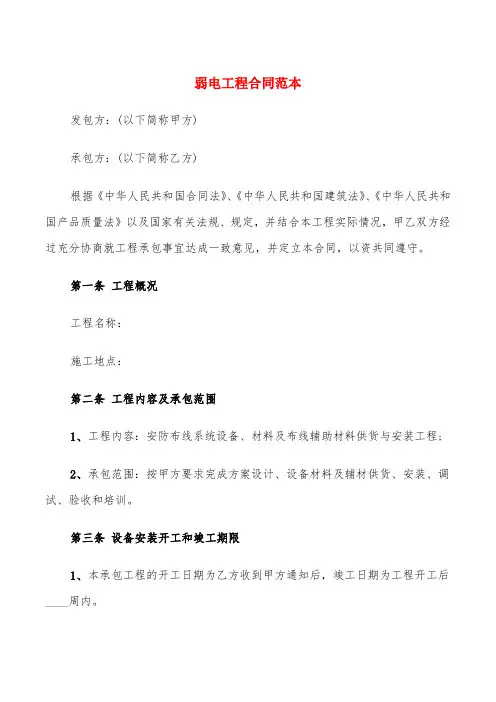 弱电工程合同范本

发包方：(以下简称甲方)

承包方：(以下简称乙方)

根据《中华人民共和国合同法》、《中华人民共和国建筑法》、《中华人民共和国产品质量法》以及国家有关法规、规定，并结合本工程实际情况，甲乙双方经过充分协商就工程承包事宜达成一致意见，并定立本合同，以资共同遵守。

第一条 工程概况

工程名称：

施工地点：

第二条 工程内容及承包范围

1、工程内容：安防布线系统设备、材料及布线辅助材料供货与安装工程；

2、承包范围：按甲方要求完成方案设计、设备材料及辅材供货、安装、调试、验收和培训。

第三条 设备安装开工和竣工期限

1、本承包工程的开工日期为乙方收到甲方通知后，竣工日期为工程开工后____周内。